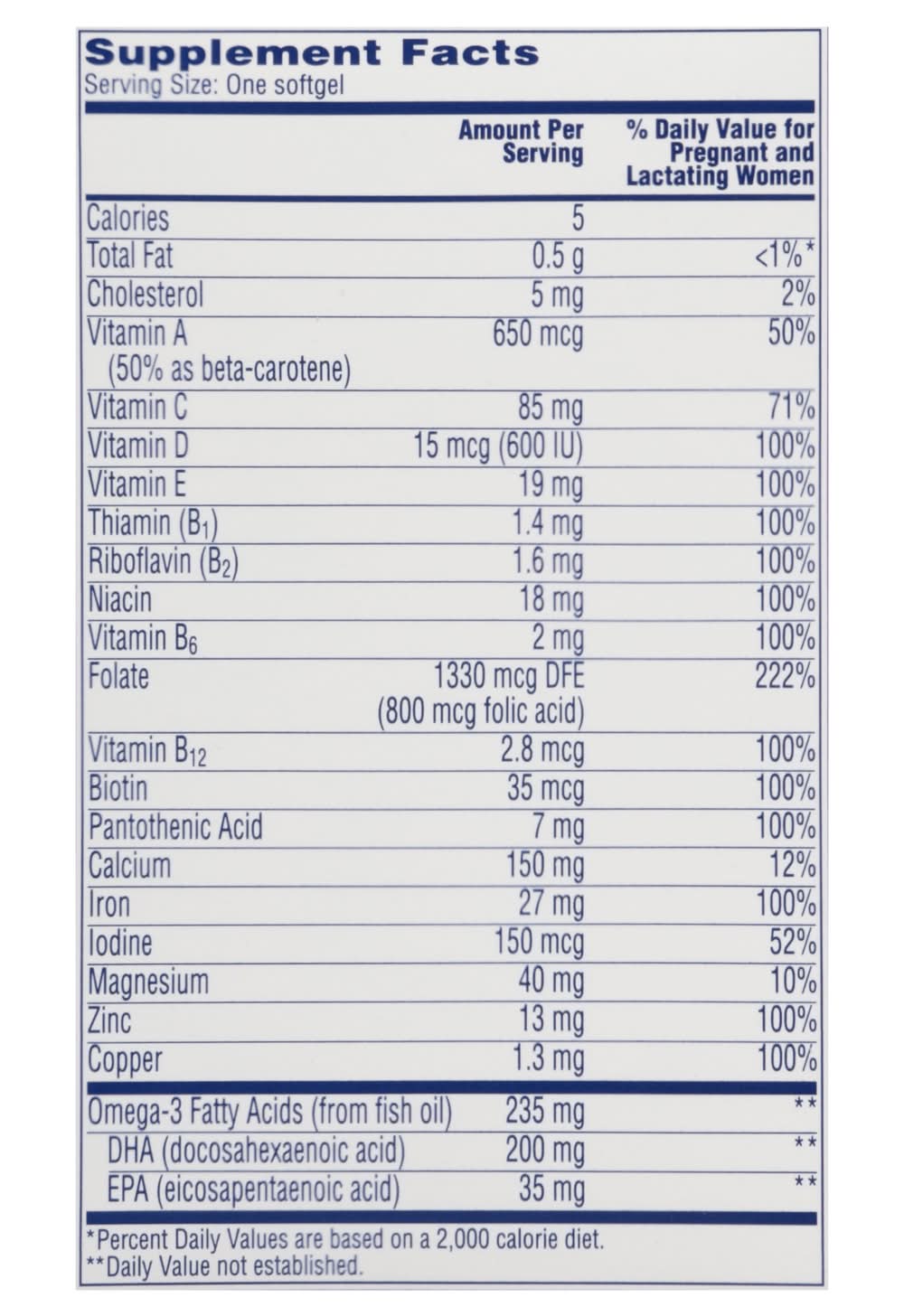 Supplement Facts
Serving Size: One softgel

| | Amount Per Serving | % Daily Value for Pregnant and Lactating Women |
|---|---|---|
| Calories | 5 | |
| Total Fat | 0.5 g | <1%* |
| Cholesterol | 5 mg | 2% |
| Vitamin A (50% as beta-carotene) | 650 mcg | 50% |
| Vitamin C | 85 mg | 71% |
| Vitamin D | 15 mcg (600 IU) | 100% |
| Vitamin E | 19 mg | 100% |
| Thiamin ($B_1$) | 1.4 mg | 100% |
| Riboflavin ($B_2$) | 1.6 mg | 100% |
| Niacin | 18 mg | 100% |
| Vitamin $B_6$ | 2 mg | 100% |
| Folate | 1330 mcg DFE (800 mcg folic acid) | 222% |
| Vitamin $B_{12}$ | 2.8 mcg | 100% |
| Biotin | 35 mcg | 100% |
| Pantothenic Acid | 7 mg | 100% |
| Calcium | 150 mg | 12% |
| Iron | 27 mg | 100% |
| Iodine | 150 mcg | 52% |
| Magnesium | 40 mg | 10% |
| Zinc | 13 mg | 100% |
| Copper | 1.3 mg | 100% |
| Omega-3 Fatty Acids (from fish oil) | 235 mg | ** |
| DHA (docosahexaenoic acid) | 200 mg | ** |
| EPA (eicosapentaenoic acid) | 35 mg | ** |

*Percent Daily Values are based on a 2,000 calorie diet.
**Daily Value not established.